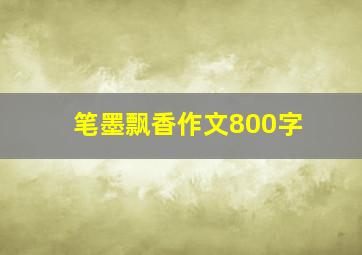 笔墨飘香作文800字